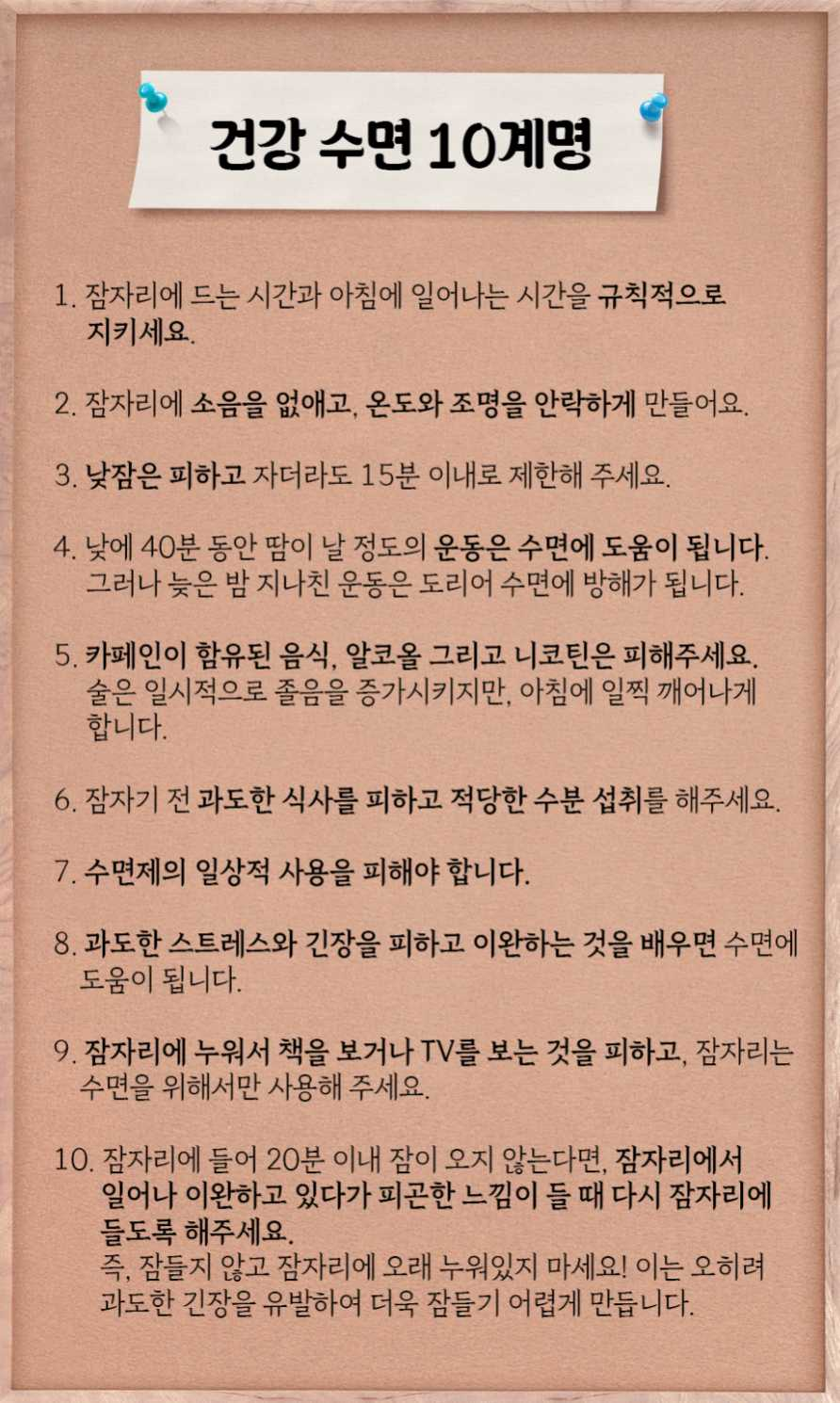 건강 수면 10계명

1. 잠자리에 드는 시간과 아침에 일어나는 시간을 규칙적으로 지키세요.

2. 잠자리에 소음을 없애고, 온도와 조명을 안락하게 만들어요.

3. 낮잠은 피하고 자더라도 15분 이내로 제한해 주세요.

4. 낮에 40분 동안 땀이 날 정도의 운동은 수면에 도움이 됩니다. 그러나 늦은 밤 지나친 운동은 도리어 수면에 방해가 됩니다.

5. 카페인이 함유된 음식, 알코올 그리고 니코틴은 피해주세요. 술은 일시적으로 졸음을 증가시키지만, 아침에 일찍 깨어나게 합니다.

6. 잠자기 전 과도한 식사를 피하고 적당한 수분 섭취를 해주세요.

7. 수면제의 일상적 사용을 피해야 합니다.

8. 과도한 스트레스와 긴장을 피하고 이완하는 것을 배우면 수면에 도움이 됩니다.

9. 잠자리에 누워서 책을 보거나 TV를 보는 것을 피하고, 잠자리는 수면을 위해서만 사용해 주세요.

10. 잠자리에 들어 20분 이내 잠이 오지 않는다면, 잠자리에서 일어나 이완하고 있다가 피곤한 느낌이 들 때 다시 잠자리에 들도록 해주세요.
즉, 잠들지 않고 잠자리에 오래 누워있지 마세요! 이는 오히려 과도한 긴장을 유발하여 더욱 잠들기 어렵게 만듭니다.